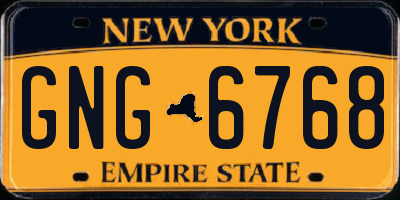 NEW YORK

GNG 6768

EMPIRE STATE